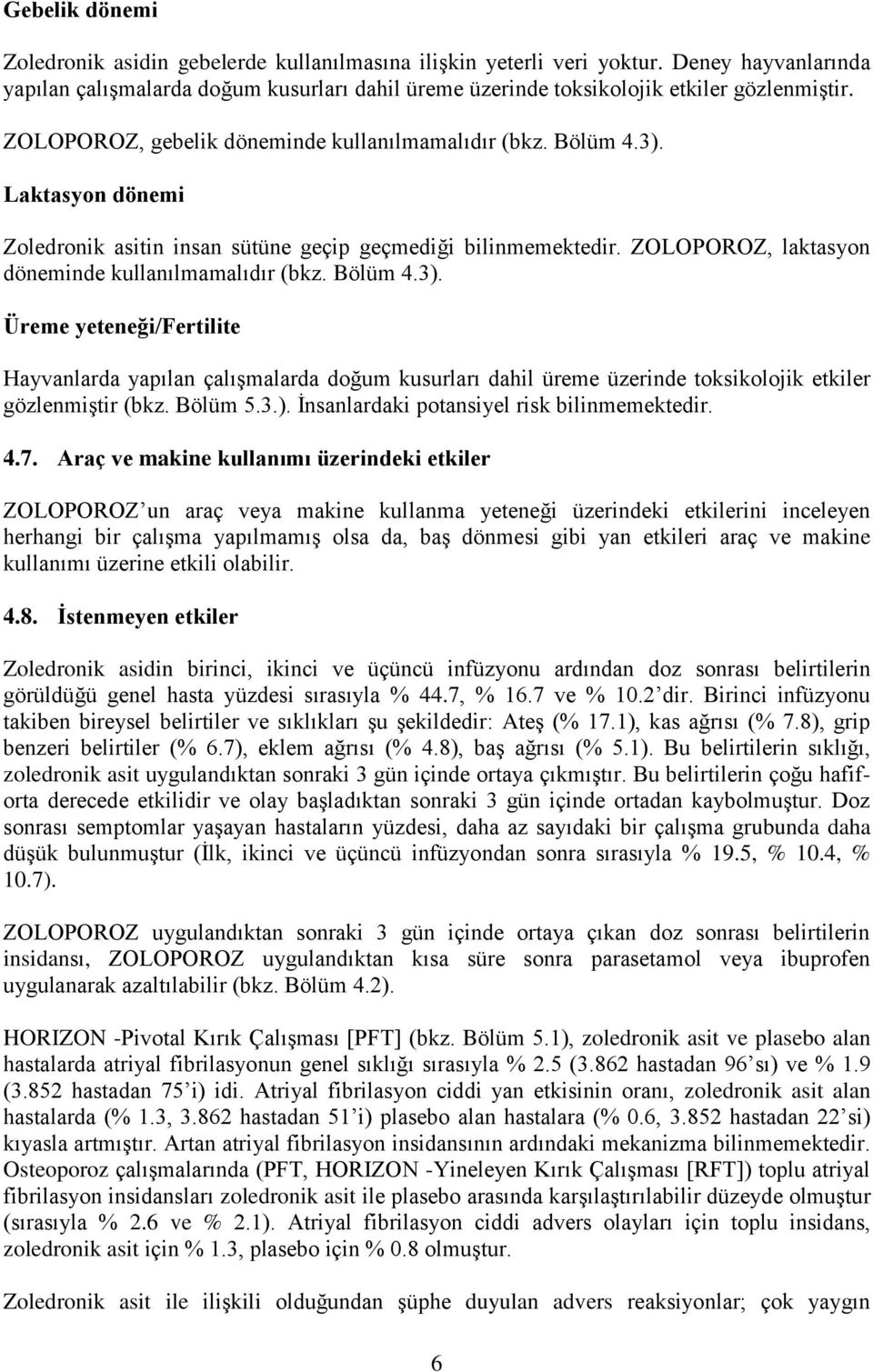 Gebelik dönemi

Zoledronik asidin gebelerde kullanılmasına ilişkin yeterli veri yoktur. Deney hayvanlarında yapılan çalışmalarda doğum kusurları dahil üreme üzerinde toksikolojik etkiler gözlenmiştir.

ZOLOPOROZ, gebelik döneminde kullanılmamalıdır (bkz. Bölüm 4.3).

Laktasyon dönemi

Zoledronik asitin insan sütüne geçip geçmediği bilinmemektedir. ZOLOPOROZ, laktasyon döneminde kullanılmamalıdır (bkz. Bölüm 4.3).

Üreme yeteneği/Fertilite

Hayvanlarda yapılan çalışmalarda doğum kusurları dahil üreme üzerinde toksikolojik etkiler gözlenmiştir (bkz. Bölüm 5.3.). İnsanlardaki potansiyel risk bilinmemektedir.

4.7. Araç ve makine kullanımı üzerindeki etkiler

ZOLOPOROZ'un araç veya makine kullanma yeteneği üzerindeki etkilerini inceleyen herhangi bir çalışma yapılmamış olsa da, baş dönmesi gibi yan etkileri araç ve makine kullanımı üzerine etkili olabilir.

4.8. İstenmeyen etkiler

Zoledronik asidin birinci, ikinci ve üçüncü infüzyonu ardından doz sonrası belirtilerin görüldüğü genel hasta yüzdesi sırasıyla % 44.7, % 16.7 ve % 10.2'dir. Birinci infüzyonu takiben bireysel belirtiler ve sıklıkları şu şekildedir: Ateş (% 17.1), kas ağrısı (% 7.8), grip benzeri belirtiler (% 6.7), eklem ağrısı (% 4.8), baş ağrısı (% 5.1). Bu belirtilerin sıklığı, zoledronik asit uygulandıktan sonraki 3 gün içinde ortaya çıkmıştır. Bu belirtilerin çoğu hafif-orta derecede etkilidir ve olay başladıktan sonraki 3 gün içinde ortadan kaybolmuştur. Doz sonrası semptomlar yaşayan hastaların yüzdesi, daha az sayıdaki bir çalışma grubunda daha düşük bulunmuştur (İlk, ikinci ve üçüncü infüzyondan sonra sırasıyla % 19.5, % 10.4, % 10.7).

ZOLOPOROZ uygulandıktan sonraki 3 gün içinde ortaya çıkan doz sonrası belirtilerin insidansı, ZOLOPOROZ uygulandıktan kısa süre sonra parasetamol veya ibuprofen uygulanarak azaltılabilir (bkz. Bölüm 4.2).

HORIZON -Pivotal Kırık Çalışması [PFT] (bkz. Bölüm 5.1), zoledronik asit ve plasebo alan hastalarda atriyal fibrilasyonun genel sıklığı sırasıyla % 2.5 (3.862 hastadan 96'sı) ve % 1.9 (3.852 hastadan 75'i) idi. Atriyal fibrilasyon ciddi yan etkisinin oranı, zoledronik asit alan hastalarda (% 1.3, 3.862 hastadan 51'i) plasebo alan hastalara (% 0.6, 3.852 hastadan 22'si) kıyasla artmıştır. Artan atriyal fibrilasyon insidansının ardındaki mekanizma bilinmemektedir. Osteoporoz çalışmalarında (PFT, HORIZON -Yineleyen Kırık Çalışması [RFT]) toplu atriyal fibrilasyon insidansları zoledronik asit ile plasebo arasında karşılaştırılabilir düzeyde olmuştur (sırasıyla % 2.6 ve % 2.1). Atriyal fibrilasyon ciddi advers olayları için toplu insidans, zoledronik asit için % 1.3, plasebo için % 0.8 olmuştur.

Zoledronik asit ile ilişkili olduğundan şüphe duyulan advers reaksiyonlar; çok yaygın

6